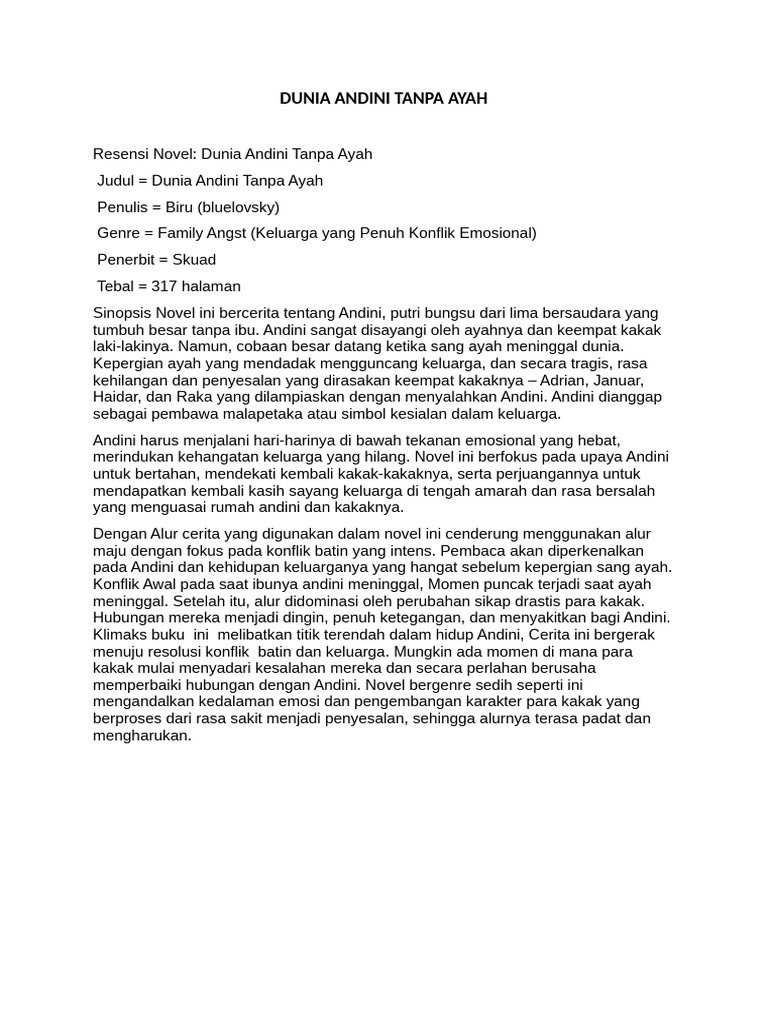 DUNIA ANDINI TANPA AYAH

Resensi Novel: Dunia Andini Tanpa Ayah

Judul = Dunia Andini Tanpa Ayah

Penulis = Biru (bluelovsky)

Genre = Family Angst (Keluarga yang Penuh Konflik Emosional)

Penerbit = Skuad

Tebal = 317 halaman

Sinopsis Novel ini bercerita tentang Andini, putri bungsu dari lima bersaudara yang tumbuh besar tanpa ibu. Andini sangat disayangi oleh ayahnya dan keempat kakak laki-lakinya. Namun, cobaan besar datang ketika sang ayah meninggal dunia. Kepergian ayah yang mendadak mengguncang keluarga, dan secara tragis, rasa kehilangan dan penyesalan yang dirasakan keempat kakaknya – Adrian, Januar, Haidar, dan Raka yang dilampiaskan dengan menyalahkan Andini. Andini dianggap sebagai pembawa malapetaka atau simbol kesialan dalam keluarga.

Andini harus menjalani hari-harinya di bawah tekanan emosional yang hebat, merindukan kehangatan keluarga yang hilang. Novel ini berfokus pada upaya Andini untuk bertahan, mendekati kembali kakak-kakaknya, serta perjuangannya untuk mendapatkan kembali kasih sayang keluarga di tengah amarah dan rasa bersalah yang menguasai rumah andini dan kakaknya.

Dengan Alur cerita yang digunakan dalam novel ini cenderung menggunakan alur maju dengan fokus pada konflik batin yang intens. Pembaca akan diperkenalkan pada Andini dan kehidupan keluarganya yang hangat sebelum kepergian sang ayah. Konflik Awal pada saat ibunya andini meninggal, Momen puncak terjadi saat ayah meninggal. Setelah itu, alur didominasi oleh perubahan sikap drastis para kakak. Hubungan mereka menjadi dingin, penuh ketegangan, dan menyakitkan bagi Andini. Klimaks buku ini melibatkan titik terendah dalam hidup Andini, Cerita ini bergerak menuju resolusi konflik batin dan keluarga. Mungkin ada momen di mana para kakak mulai menyadari kesalahan mereka dan secara perlahan berusaha memperbaiki hubungan dengan Andini. Novel bergenre sedih seperti ini mengandalkan kedalaman emosi dan pengembangan karakter para kakak yang berproses dari rasa sakit menjadi penyesalan, sehingga alurnya terasa padat dan mengharukan.